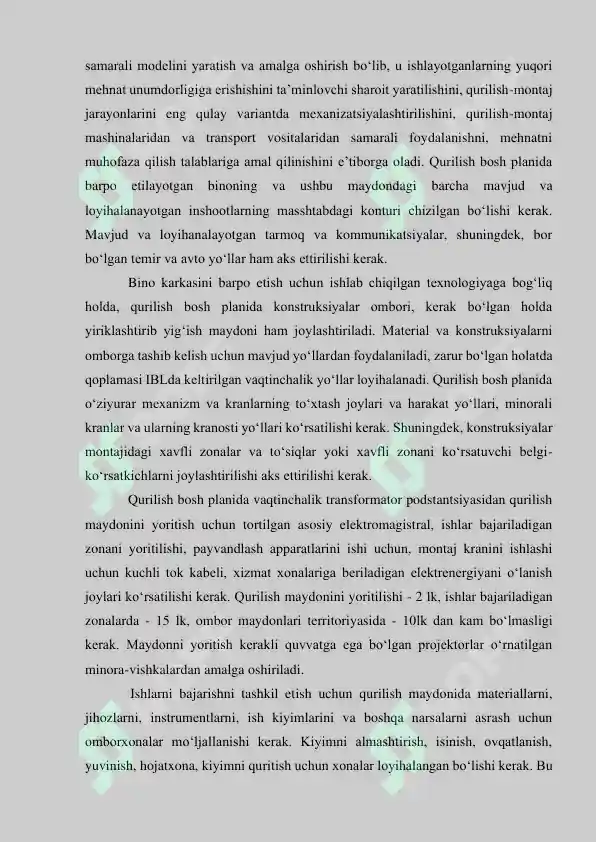 samarali modelini yaratish va amalga oshirish bo‘lib, u ishlayotganlarning yuqori mehnat unumdorligiga erishishini ta’minlovchi sharoit yaratilishini, qurilish-montaj jarayonlarini eng qulay variantda mexanizatsiyalashtirilishini, qurilish-montaj mashinalaridan va transport vositalaridan samarali foydalanishni, mehnatni muhofaza qilish talablariga amal qilinishini e’tiborga oladi. Qurilish bosh planida barpo etilayotgan binoning va ushbu maydondagi barcha mavjud va loyihalanayotgan inshootlarning masshtabdagi konturi chizilgan bo‘lishi kerak. Mavjud va loyihanalayotgan tarmoq va kommunikatsiyalar, shuningdek, bor bo‘lgan temir va avto yo‘llar ham aks ettirilishi kerak.

Bino karkasini barpo etish uchun ishlab chiqilgan texnologiyaga bog‘liq holda, qurilish bosh planida konstruksiyalar ombori, kerak bo‘lgan holda yiriklashtirib yig‘ish maydoni ham joylashtiriladi. Material va konstruksiyalarni omborga tashib kelish uchun mavjud yo‘llardan foydalaniladi, zarur bo‘lgan holatda qoplamasi IBLda keltirilgan vaqtinchalik yo‘llar loyihalanadi. Qurilish bosh planida o‘ziyurar mexanizm va kranlarning to‘xtash joylari va harakat yo‘llari, minorali kranlar va ularning kranosti yo‘llari ko‘rsatilishi kerak. Shuningdek, konstruksiyalar montajidagi xavfli zonalar va to‘siqlar yoki xavfli zonani ko‘rsatuvchi belgi-ko‘rsatkichlarni joylashtirilishi aks ettirilishi kerak.

Qurilish bosh planida vaqtinchalik transformator podstantsiyasidan qurilish maydonini yoritish uchun tortilgan asosiy elektromagistral, ishlar bajariladigan zonani yoritilishi, payvandlash apparatlarini ishi uchun, montaj kranini ishlashi uchun kuchli tok kabeli, xizmat xonalariga beriladigan elektrenergiyani o‘lanish joylari ko‘rsatilishi kerak. Qurilish maydonini yoritilishi - 2 lk, ishlar bajariladigan zonalarda - 15 lk, ombor maydonlari territoriyasida - 10lk dan kam bo‘lmasligi kerak. Maydonni yoritish kerakli quvvatga ega bo‘lgan projektorlar o‘rnatilgan minora-vishkalardan amalga oshiriladi.

Ishlarni bajarishni tashkil etish uchun qurilish maydonida materiallarni, jihozlarni, instrumentlarni, ish kiyimlarini va boshqa narsalarni asrash uchun omborxonalar mo‘ljallanishi kerak. Kiyimni almashtirish, isinish, ovqatlanish, yuvinish, hojatxona, kiyimni quritish uchun xonalar loyihalangan bo‘lishi kerak. Bu